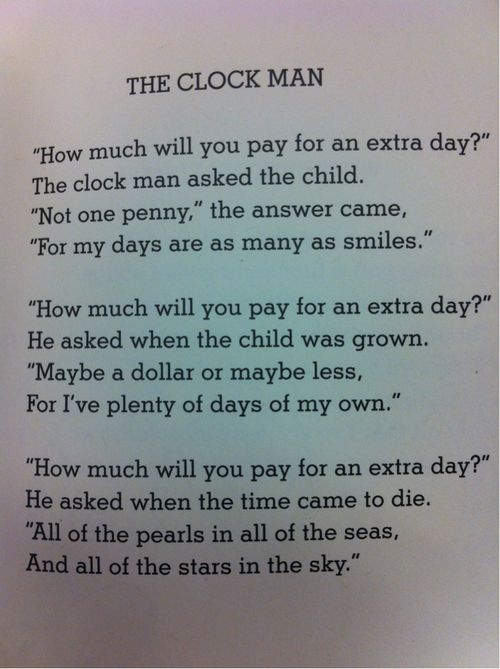 THE CLOCK MAN

"How much will you pay for an extra day?"
The clock man asked the child.
"Not one penny," the answer came,
"For my days are as many as smiles."

"How much will you pay for an extra day?"
He asked when the child was grown.
"Maybe a dollar or maybe less,
For I've plenty of days of my own."

"How much will you pay for an extra day?"
He asked when the time came to die.
"All of the pearls in all of the seas,
And all of the stars in the sky."